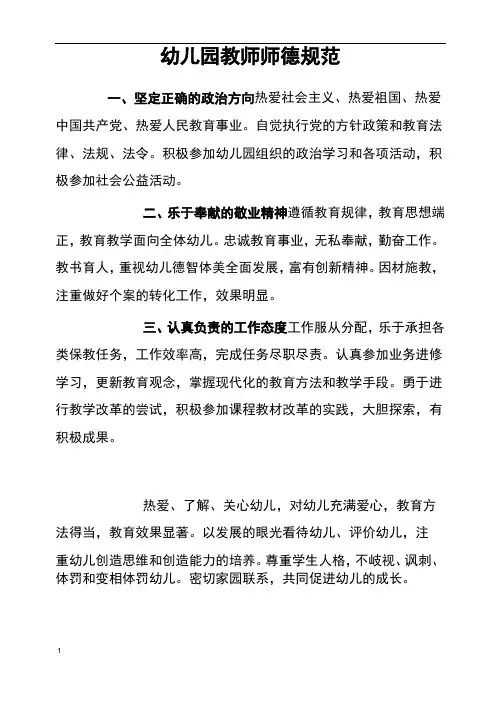 幼儿园教师师德规范

一、坚定正确的政治方向热爱社会主义、热爱祖国、热爱中国共产党、热爱人民教育事业。自觉执行党的方针政策和教育法律、法规、法令。积极参加幼儿园组织的政治学习和各项活动，积极参加社会公益活动。

二、乐于奉献的敬业精神遵循教育规律，教育思想端正，教育教学面向全体幼儿。忠诚教育事业，无私奉献，勤奋工作。教书育人，重视幼儿德智体美全面发展，富有创新精神。因材施教，注重做好个案的转化工作，效果明显。

三、认真负责的工作态度工作服从分配，乐于承担各类保教任务，工作效率高，完成任务尽职尽责。认真参加业务进修学习，更新教育观念，掌握现代化的教育方法和教学手段。勇于进行教学改革的尝试，积极参加课程教材改革的实践，大胆探索，有积极成果。

热爱、了解、关心幼儿，对幼儿充满爱心，教育方法得当，教育效果显著。以发展的眼光看待幼儿、评价幼儿，注重幼儿创造思维和创造能力的培养。尊重学生人格，不岐视、讽刺、体罚和变相体罚幼儿。密切家园联系，共同促进幼儿的成长。

1